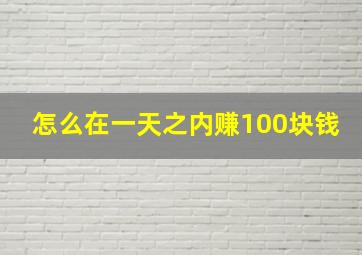 怎么在一天之内赚100块钱